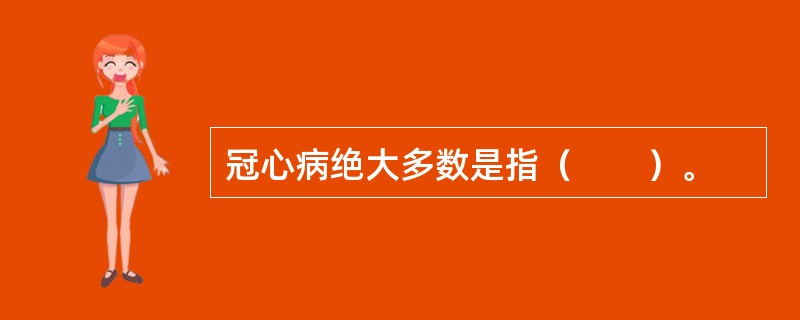 冠心病绝大多数是指（　　）。